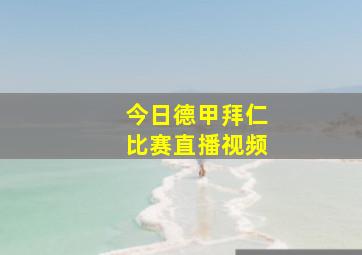 今日德甲拜仁
比赛直播视频